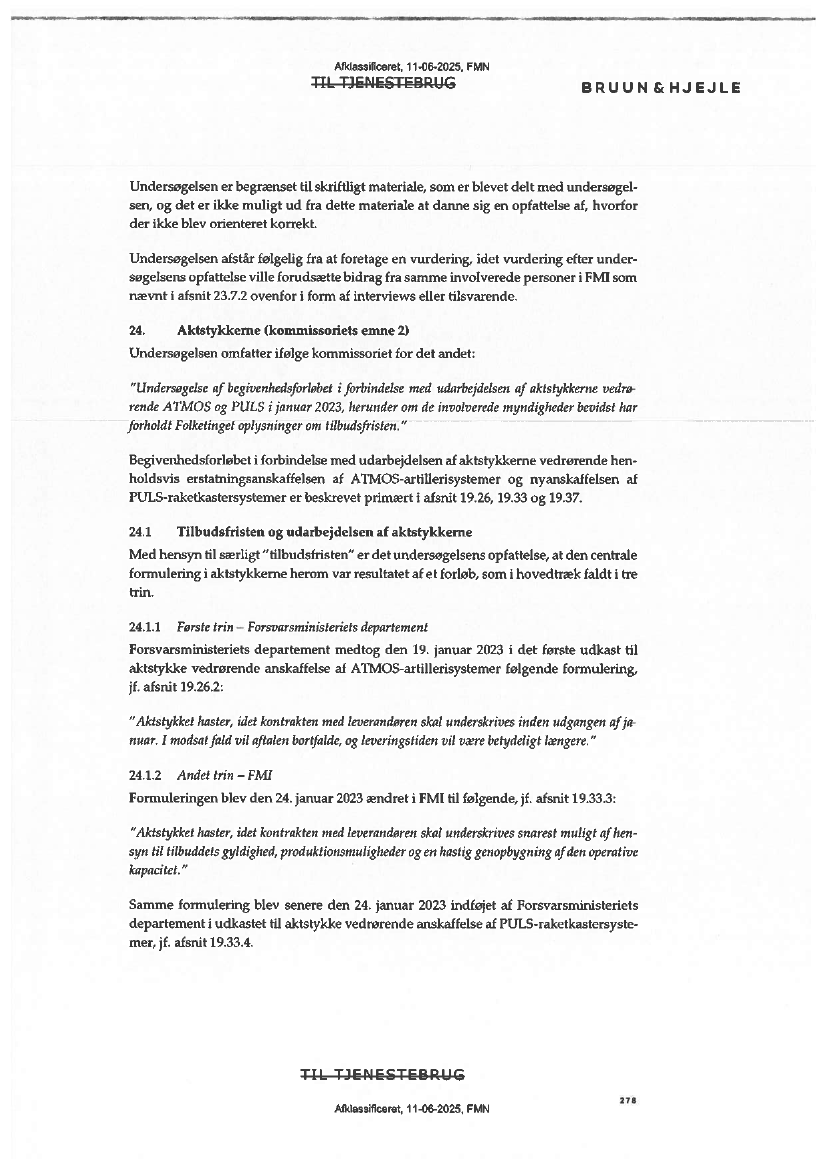 Afklassificeret, 11-06-2025, FMN
TIL TJENESTEBRUG

BRUUN & HJEJLE

Undersøgelsen er begrænset til skriftligt materiale, som er blevet delt med undersøgelsen, og det er ikke muligt ud fra dette materiale at danne sig en opfattelse af, hvorfor der ikke blev orienteret korrekt.

Undersøgelsen afstår følgelig fra at foretage en vurdering, idet vurdering efter undersøgelsens opfattelse ville forudsætte bidrag fra samme involverede personer i FMI som nævnt i afsnit 23.7.2 ovenfor i form af interviews eller tilsvarende.

24. Aktstykkerne (kommissoriets emne 2)
Undersøgelsen omfatter ifølge kommissoriet for det andet:

"Undersøgelse af begivenhedsforløbet i forbindelse med udarbejdelsen af aktstykkerne vedrørende ATMOS og PULS i januar 2023, herunder om de involverede myndigheder bevidst har forholdt Folketinget oplysninger om tilbudsfristen."

Begivenhedsforløbet i forbindelse med udarbejdelsen af aktstykkerne vedrørende henholdsvis erstatningsanskaffelsen af ATMOS-artillerisystemer og nyanskaffelsen af PULS-raketkastersystemer er beskrevet primært i afsnit 19.26, 19.33 og 19.37.

24.1 Tilbudsfristen og udarbejdelsen af aktstykkerne
Med hensyn til særligt "tilbudsfristen" er det undersøgelsens opfattelse, at den centrale formulering i aktstykkerne herom var resultatet af et forløb, som i hovedtræk faldt i tre trin.

24.1.1 Første trin – Forsvarsministeriets departement
Forsvarsministeriets departement medtog den 19. januar 2023 i det første udkast til aktstykke vedrørende anskaffelse af ATMOS-artillerisystemer følgende formulering, jf. afsnit 19.26.2:

"Aktstykket haster, idet kontrakten med leverandøren skal underskrives inden udgangen af januar. I modsat fald vil aftalen bortfalde, og leveringstiden vil være betydeligt længere."

24.1.2 Andet trin – FMI
Formuleringen blev den 24. januar 2023 ændret i FMI til følgende, jf. afsnit 19.33.3:

"Aktstykket haster, idet kontrakten med leverandøren skal underskrives snarest muligt af hensyn til tilbuddets gyldighed, produktionsmuligheder og en hastig genopbygning af den operative kapacitet."

Samme formulering blev senere den 24. januar 2023 indføjet af Forsvarsministeriets departement i udkastet til aktstykke vedrørende anskaffelse af PULS-raketkastersystemer, jf. afsnit 19.33.4.

TIL TJENESTEBRUG

278

Afklassificeret, 11-06-2025, FMN